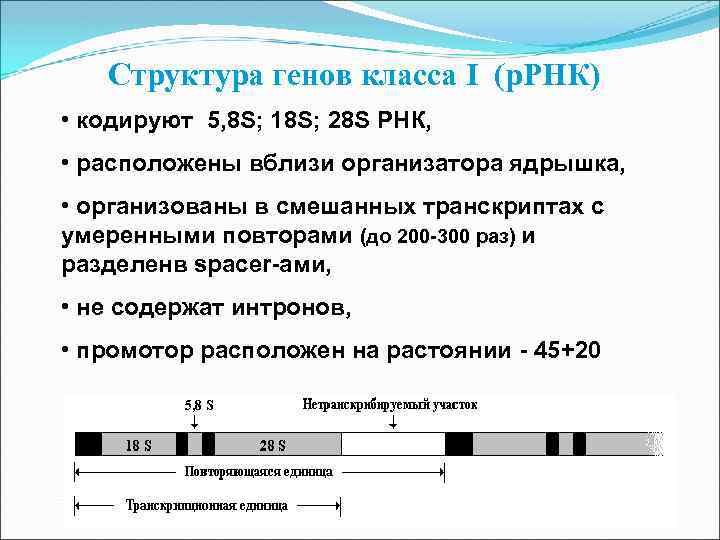 Структура генов класса I (рРНК)

• кодируют 5,8S; 18S; 28S РНК,

• расположены вблизи организатора ядрышка,

• организованы в смешанных транскриптах с умеренными повторами (до 200-300 раз) и разделенв spacer-ами,

• не содержат интронов,

• промотор расположен на растоянии - 45+20

5,8 S

Нетранскрибируемый участок

18 S

28 S

Повторяющаяся единица

Транскрипционная единица